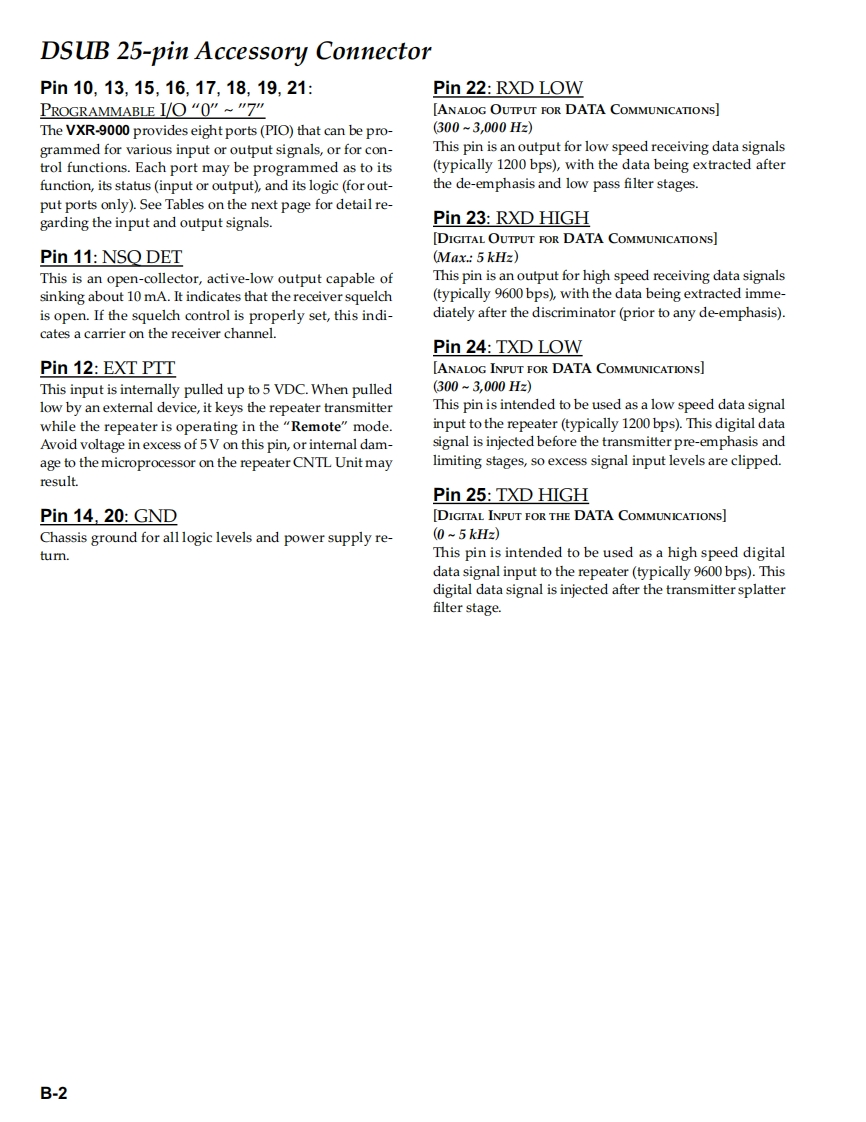 DSUB 25-pin Accessory Connector

Pin 10, 13, 15, 16, 17, 18, 19, 21: PROGRAMMABLE I/O "0" ~ "7"
The VXR-9000 provides eight ports (PIO) that can be programmed for various input or output signals, or for control functions. Each port may be programmed as to its function, its status (input or output), and its logic (for output ports only). See Tables on the next page for detail regarding the input and output signals.

Pin 11: NSQ DET
This is an open-collector, active-low output capable of sinking about 10 mA. It indicates that the receiver squelch is open. If the squelch control is properly set, this indicates a carrier on the receiver channel.

Pin 12: EXT PTT
This input is internally pulled up to 5 VDC. When pulled low by an external device, it keys the repeater transmitter while the repeater is operating in the "Remote" mode. Avoid voltage in excess of 5 V on this pin, or internal damage to the microprocessor on the repeater CNTL Unit may result.

Pin 14, 20: GND
Chassis ground for all logic levels and power supply return.

Pin 22: RXD LOW
[ANALOG OUTPUT FOR DATA COMMUNICATIONS]
(300 ~ 3,000 Hz)
This pin is an output for low speed receiving data signals (typically 1200 bps), with the data being extracted after the de-emphasis and low pass filter stages.

Pin 23: RXD HIGH
[DIGITAL OUTPUT FOR DATA COMMUNICATIONS]
(Max.: 5 kHz)
This pin is an output for high speed receiving data signals (typically 9600 bps), with the data being extracted immediately after the discriminator (prior to any de-emphasis).

Pin 24: TXD LOW
[ANALOG INPUT FOR DATA COMMUNICATIONS]
(300 ~ 3,000 Hz)
This pin is intended to be used as a low speed data signal input to the repeater (typically 1200 bps). This digital data signal is injected before the transmitter pre-emphasis and limiting stages, so excess signal input levels are clipped.

Pin 25: TXD HIGH
[DIGITAL INPUT FOR THE DATA COMMUNICATIONS]
(0 ~ 5 kHz)
This pin is intended to be used as a high speed digital data signal input to the repeater (typically 9600 bps). This digital data signal is injected after the transmitter splatter filter stage.

B-2